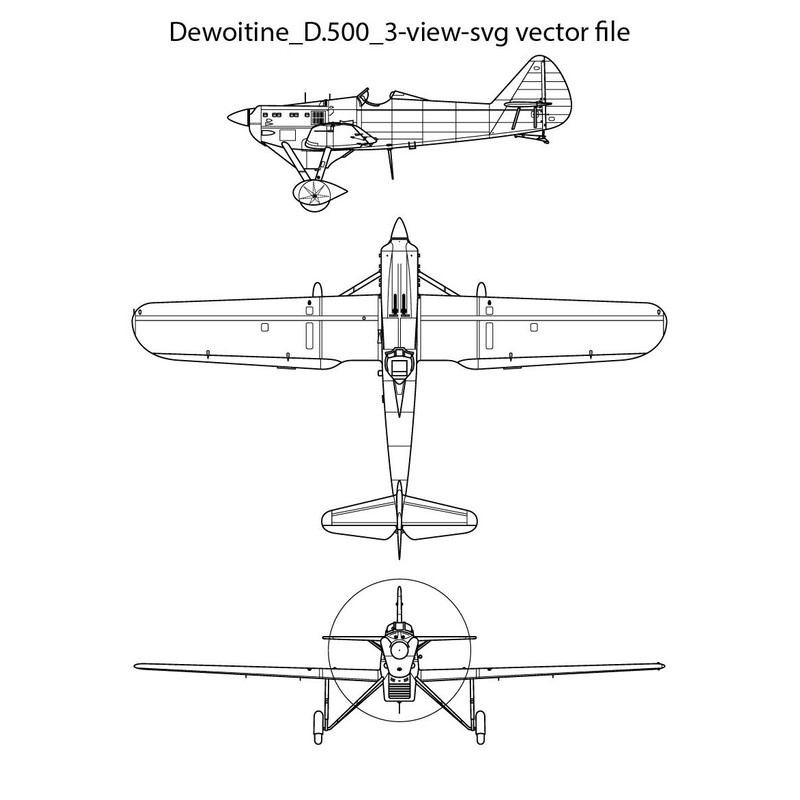 Dewoitine_D.500_3-view-svg vector file